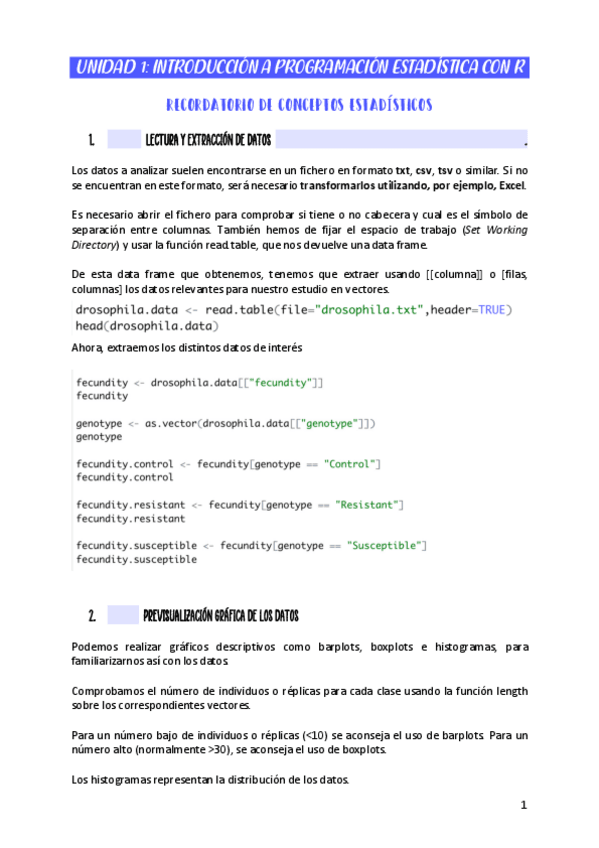 UNIDAD 1: INTRODUCCIÓN A PROGRAMACIÓN ESTADÍSTICA CON R

RECORDATORIO DE CONCEPTOS ESTADÍSTICOS

1. LECTURA Y EXTRACCIÓN DE DATOS .

Los datos a analizar suelen encontrarse en un fichero en formato txt, csv, tsv o similar. Si no se encuentran en este formato, será necesario transformarlos utilizando, por ejemplo, Excel.

Es necesario abrir el fichero para comprobar si tiene o no cabecera y cual es el símbolo de separación entre columnas. También hemos de fijar el espacio de trabajo (Set Working Directory) y usar la función read.table, que nos devuelve una data frame.

De esta data frame que obtenemos, tenemos que extraer usando [[columna]] o [filas, columnas] los datos relevantes para nuestro estudio en vectores.

drosophila.data <- read.table(file="drosophila.txt",header=TRUE)
head(drosophila.data)

Ahora, extraemos los distintos datos de interés

fecundity <- drosophila.data[["fecundity"]]
fecundity

genotype <- as.vector(drosophila.data[["genotype"]])
genotype

fecundity.control <- fecundity[genotype == "Control"]
fecundity.control

fecundity.resistant <- fecundity[genotype == "Resistant"]
fecundity.resistant

fecundity.susceptible <- fecundity[genotype == "Susceptible"]
fecundity.susceptible

2. PREVISUALIZACIÓN GRÁFICA DE LOS DATOS

Podemos realizar gráficos descriptivos como barplots, boxplots e histogramas, para familiarizarnos así con los datos.

Comprobamos el número de individuos o réplicas para cada clase usando la función length sobre los correspondientes vectores.

Para un número bajo de individuos o réplicas (<10) se aconseja el uso de barplots. Para un número alto (normalmente >30), se aconseja el uso de boxplots.

Los histogramas representan la distribución de los datos.

1